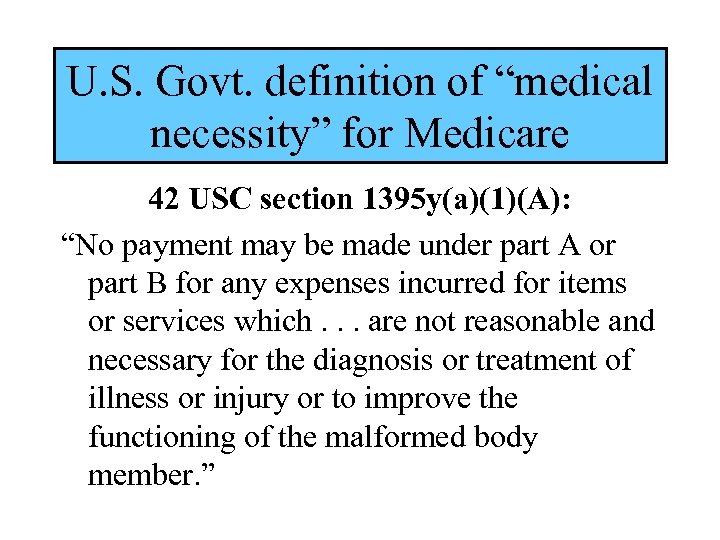 U.S. Govt. definition of “medical necessity” for Medicare

42 USC section 1395y(a)(1)(A):

“No payment may be made under part A or part B for any expenses incurred for items or services which . . . are not reasonable and necessary for the diagnosis or treatment of illness or injury or to improve the functioning of the malformed body member.”